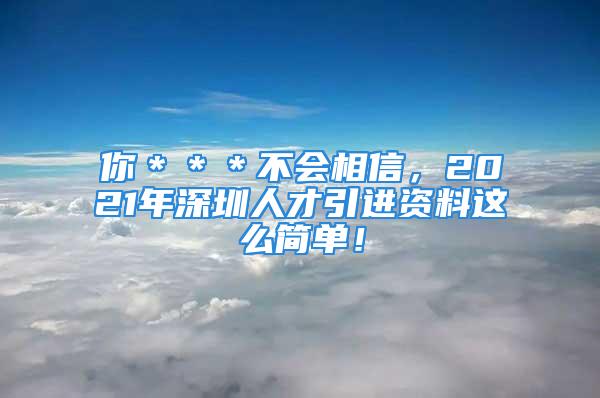 你＊＊＊不会相信，2021年深圳人才引进资料这么简单！